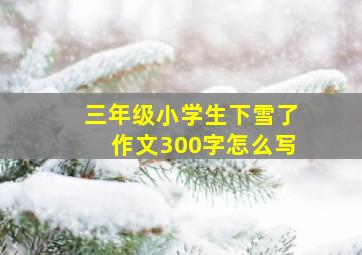 三年级小学生下雪了
作文300字怎么写